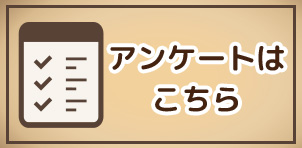 アンケートは
こちら